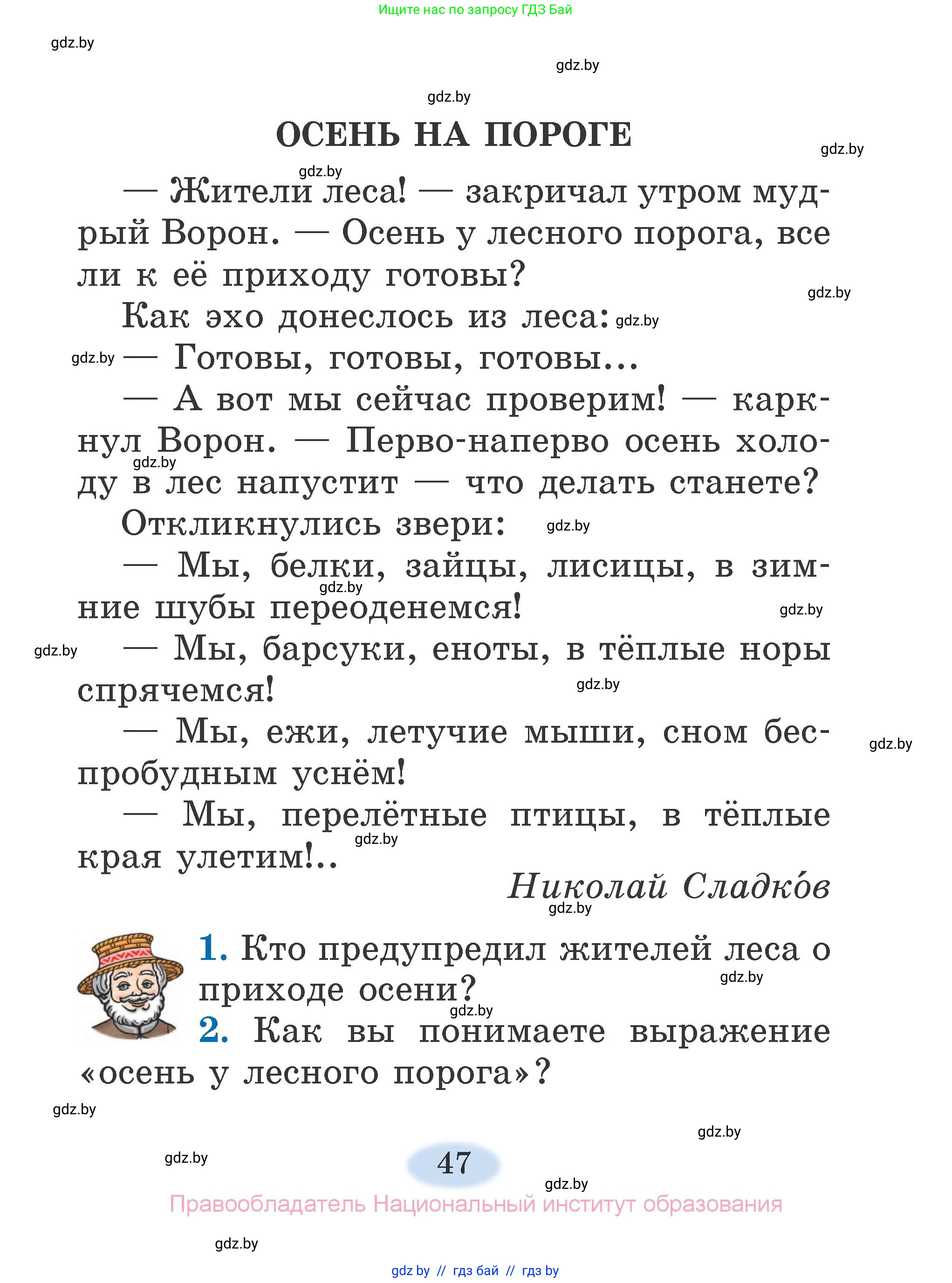 Ищите нас по запросу ГДЗ Бай

gdz.by

gdz.by

gdz.by

ОСЕНЬ НА ПОРОГЕ

gdz.by

gdz.by

— Жители леса! — закричал утром мудрый Ворон. — Осень у лесного порога, все ли к её приходу готовы?

gdz.by

Как эхо донеслось из леса: gdz.by

gdz.by — Готовы, готовы, готовы...

— А вот мы сейчас проверим! — каркнул Ворон. — Перво-наперво осень холоду в лес напустит — что делать станете?

gdz.by

Откликнулись звери: gdz.by

— Мы, белки, зайцы, лисицы, в зимние шубы переоденемся!

gdz.by

gdz.by

gdz.by — Мы, барсуки, еноты, в тёплые норы спрячемся!

gdz.by

— Мы, ежи, летучие мыши, сном беспробудным уснём!

gdz.by

— Мы, перелётные птицы, в тёплые края улетим!..

gdz.by

Николай Сладко́в

gdz.by

1. Кто предупредил жителей леса о приходе осени?

gdz.by

gdz.by

2. Как вы понимаете выражение «осень у лесного порога»?

gdz.by

gdz.by

gdz.by

47

gdz.by

Правообладатель Национальный институт образования

gdz.by

gdz by // гдз бай // гдз by